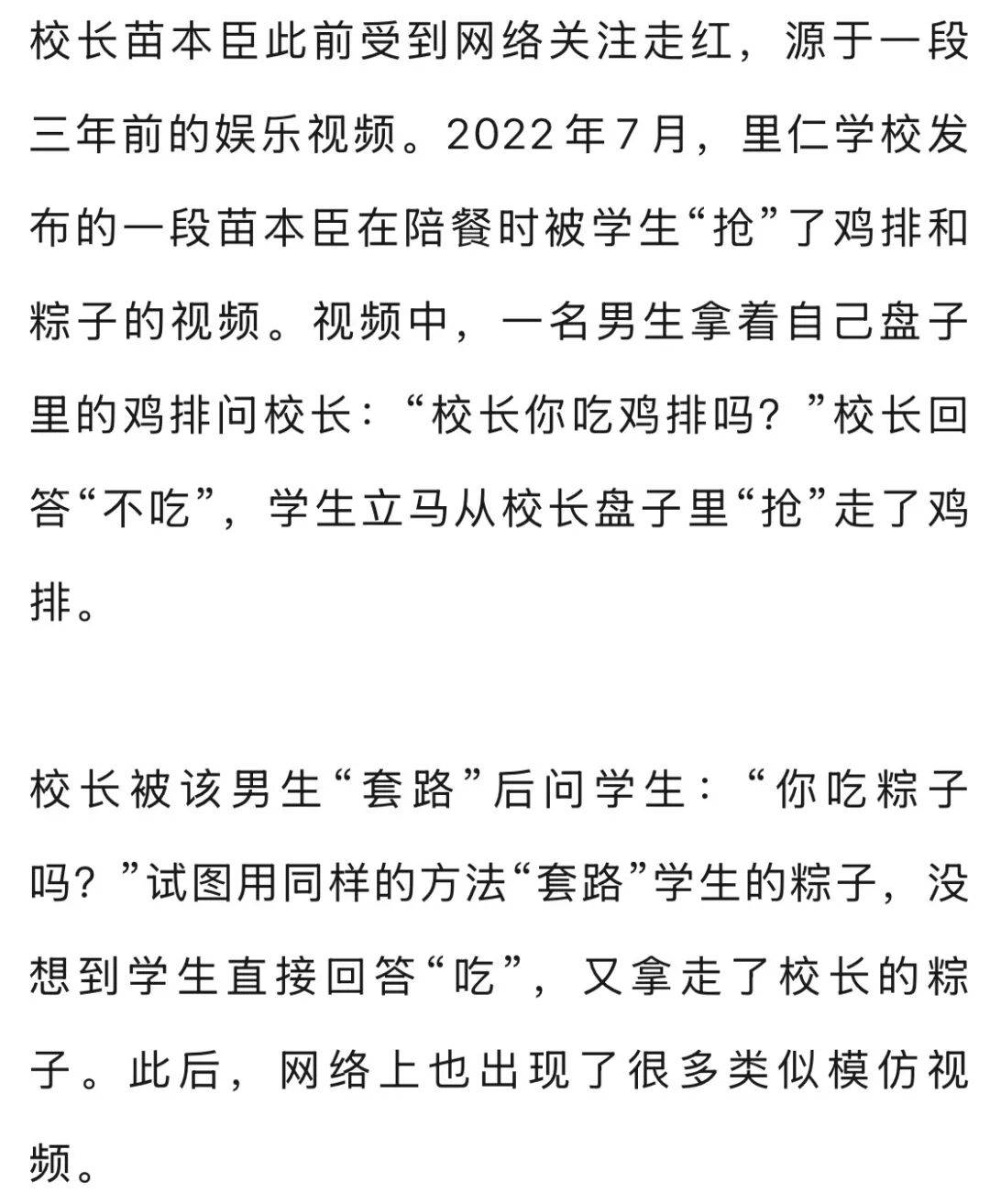 校长苗本臣此前受到网络关注走红，源于一段三年前的娱乐视频。2022年7月，里仁学校发布的一段苗本臣在陪餐时被学生“抢”了鸡排和粽子的视频。视频中，一名男生拿着自己盘子里的鸡排问校长：“校长你吃鸡排吗？”校长回答“不吃”，学生立马从校长盘子里“抢”走了鸡排。

校长被该男生“套路”后问学生：“你吃粽子吗？”试图用同样的方法“套路”学生的粽子，没想到学生直接回答“吃”，又拿走了校长的粽子。此后，网络上也出现了很多类似模仿视频。